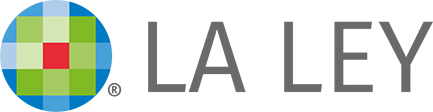 ® LA LEY